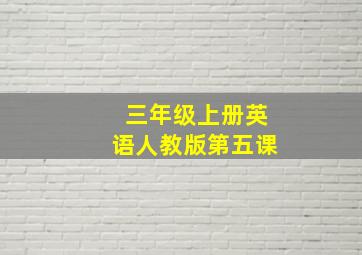 三年级上册英语人教版第五课